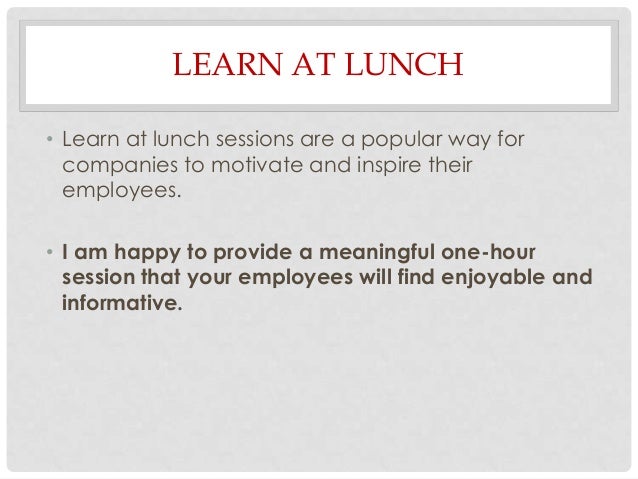 LEARN AT LUNCH

• Learn at lunch sessions are a popular way for companies to motivate and inspire their employees.

• I am happy to provide a meaningful one-hour session that your employees will find enjoyable and informative.